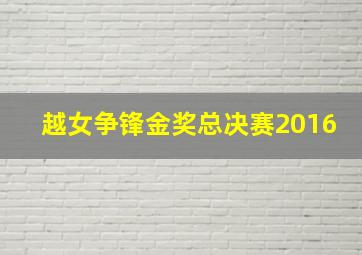 越女争锋金奖总决赛2016